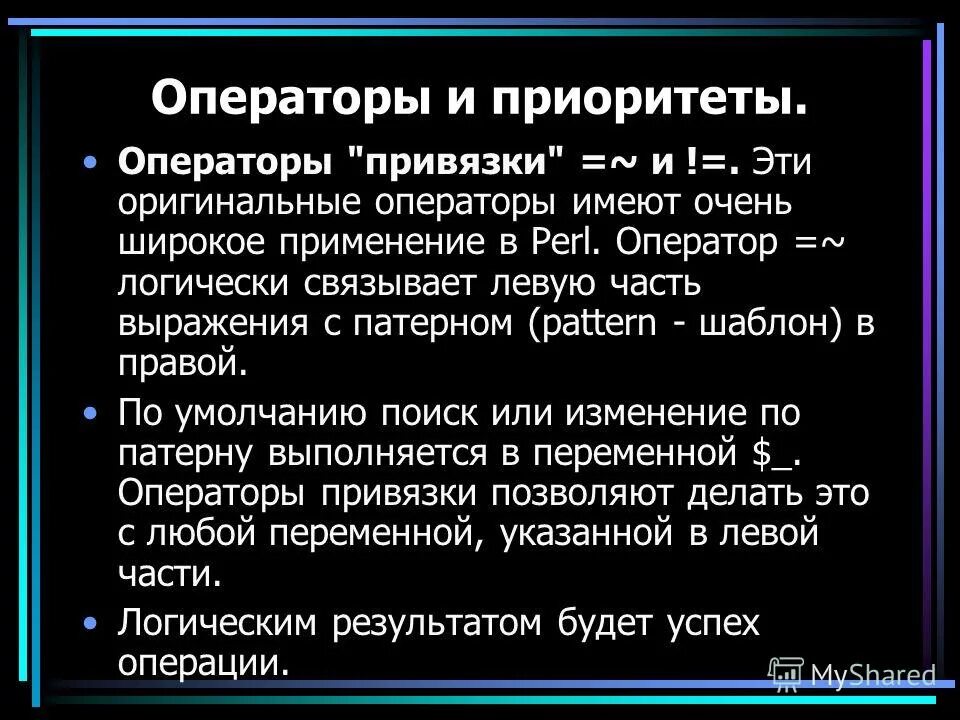 Операторы и приоритеты.

• Операторы "привязки" =~ и !=. Эти оригинальные операторы имеют очень широкое применение в Perl. Оператор =~ логически связывает левую часть выражения с патерном (pattern - шаблон) в правой.

• По умолчанию поиск или изменение по патерну выполняется в переменной $_. Операторы привязки позволяют делать это с любой переменной, указанной в левой части.

• Логическим результатом будет успех операции.

MyShared